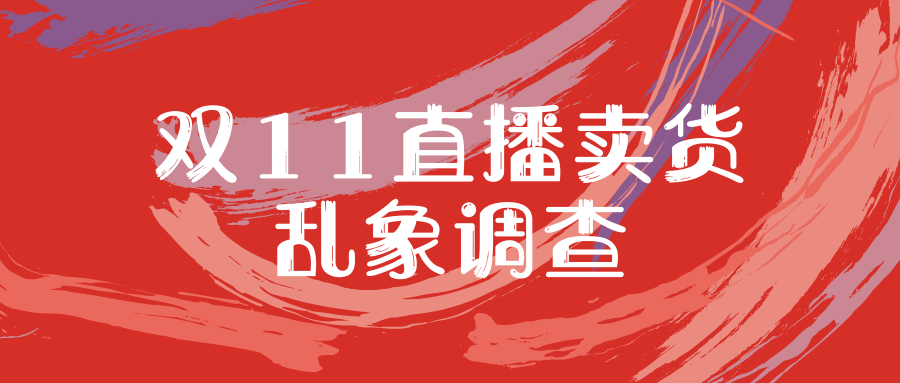 双11直播卖货
乱象调查